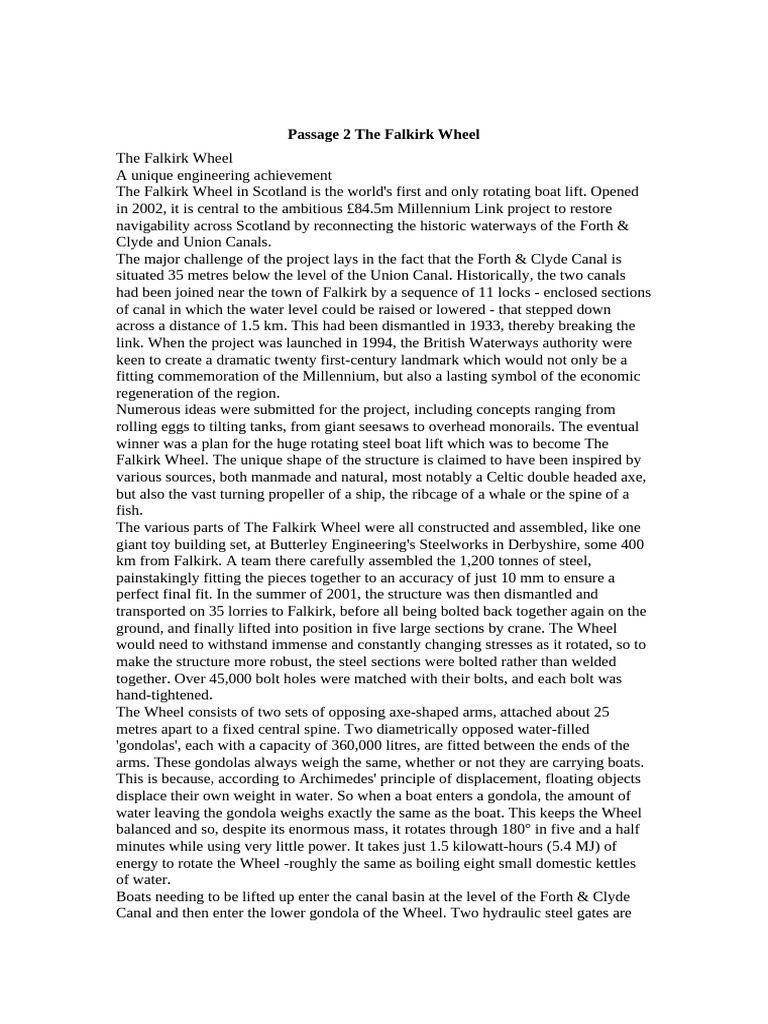 Passage 2 The Falkirk Wheel

The Falkirk Wheel
A unique engineering achievement
The Falkirk Wheel in Scotland is the world's first and only rotating boat lift. Opened in 2002, it is central to the ambitious £84.5m Millennium Link project to restore navigability across Scotland by reconnecting the historic waterways of the Forth & Clyde and Union Canals.
The major challenge of the project lays in the fact that the Forth & Clyde Canal is situated 35 metres below the level of the Union Canal. Historically, the two canals had been joined near the town of Falkirk by a sequence of 11 locks - enclosed sections of canal in which the water level could be raised or lowered - that stepped down across a distance of 1.5 km. This had been dismantled in 1933, thereby breaking the link. When the project was launched in 1994, the British Waterways authority were keen to create a dramatic twenty first-century landmark which would not only be a fitting commemoration of the Millennium, but also a lasting symbol of the economic regeneration of the region.
Numerous ideas were submitted for the project, including concepts ranging from rolling eggs to tilting tanks, from giant seesaws to overhead monorails. The eventual winner was a plan for the huge rotating steel boat lift which was to become The Falkirk Wheel. The unique shape of the structure is claimed to have been inspired by various sources, both manmade and natural, most notably a Celtic double headed axe, but also the vast turning propeller of a ship, the ribcage of a whale or the spine of a fish.
The various parts of The Falkirk Wheel were all constructed and assembled, like one giant toy building set, at Butterley Engineering's Steelworks in Derbyshire, some 400 km from Falkirk. A team there carefully assembled the 1,200 tonnes of steel, painstakingly fitting the pieces together to an accuracy of just 10 mm to ensure a perfect final fit. In the summer of 2001, the structure was then dismantled and transported on 35 lorries to Falkirk, before all being bolted back together again on the ground, and finally lifted into position in five large sections by crane. The Wheel would need to withstand immense and constantly changing stresses as it rotated, so to make the structure more robust, the steel sections were bolted rather than welded together. Over 45,000 bolt holes were matched with their bolts, and each bolt was hand-tightened.
The Wheel consists of two sets of opposing axe-shaped arms, attached about 25 metres apart to a fixed central spine. Two diametrically opposed water-filled 'gondolas', each with a capacity of 360,000 litres, are fitted between the ends of the arms. These gondolas always weigh the same, whether or not they are carrying boats. This is because, according to Archimedes' principle of displacement, floating objects displace their own weight in water. So when a boat enters a gondola, the amount of water leaving the gondola weighs exactly the same as the boat. This keeps the Wheel balanced and so, despite its enormous mass, it rotates through 180° in five and a half minutes while using very little power. It takes just 1.5 kilowatt-hours (5.4 MJ) of energy to rotate the Wheel -roughly the same as boiling eight small domestic kettles of water.
Boats needing to be lifted up enter the canal basin at the level of the Forth & Clyde Canal and then enter the lower gondola of the Wheel. Two hydraulic steel gates are